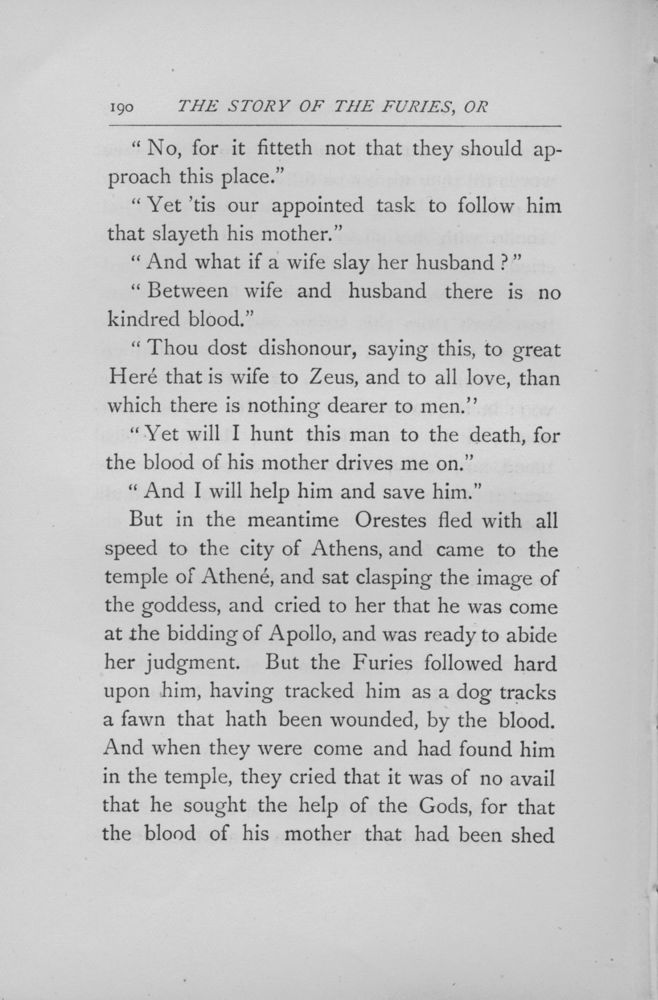 190 THE STORY OF THE FURIES, OR

"No, for it fitteth not that they should approach this place."

"Yet 'tis our appointed task to follow him that slayeth his mother."

"And what if a wife slay her husband?"

"Between wife and husband there is no kindred blood."

"Thou dost dishonour, saying this, to great Heré that is wife to Zeus, and to all love, than which there is nothing dearer to men."

"Yet will I hunt this man to the death, for the blood of his mother drives me on."

"And I will help him and save him."

But in the meantime Orestes fled with all speed to the city of Athens, and came to the temple of Athené, and sat clasping the image of the goddess, and cried to her that he was come at the bidding of Apollo, and was ready to abide her judgment. But the Furies followed hard upon him, having tracked him as a dog tracks a fawn that hath been wounded, by the blood. And when they were come and had found him in the temple, they cried that it was of no avail that he sought the help of the Gods, for that the blood of his mother that had been shed